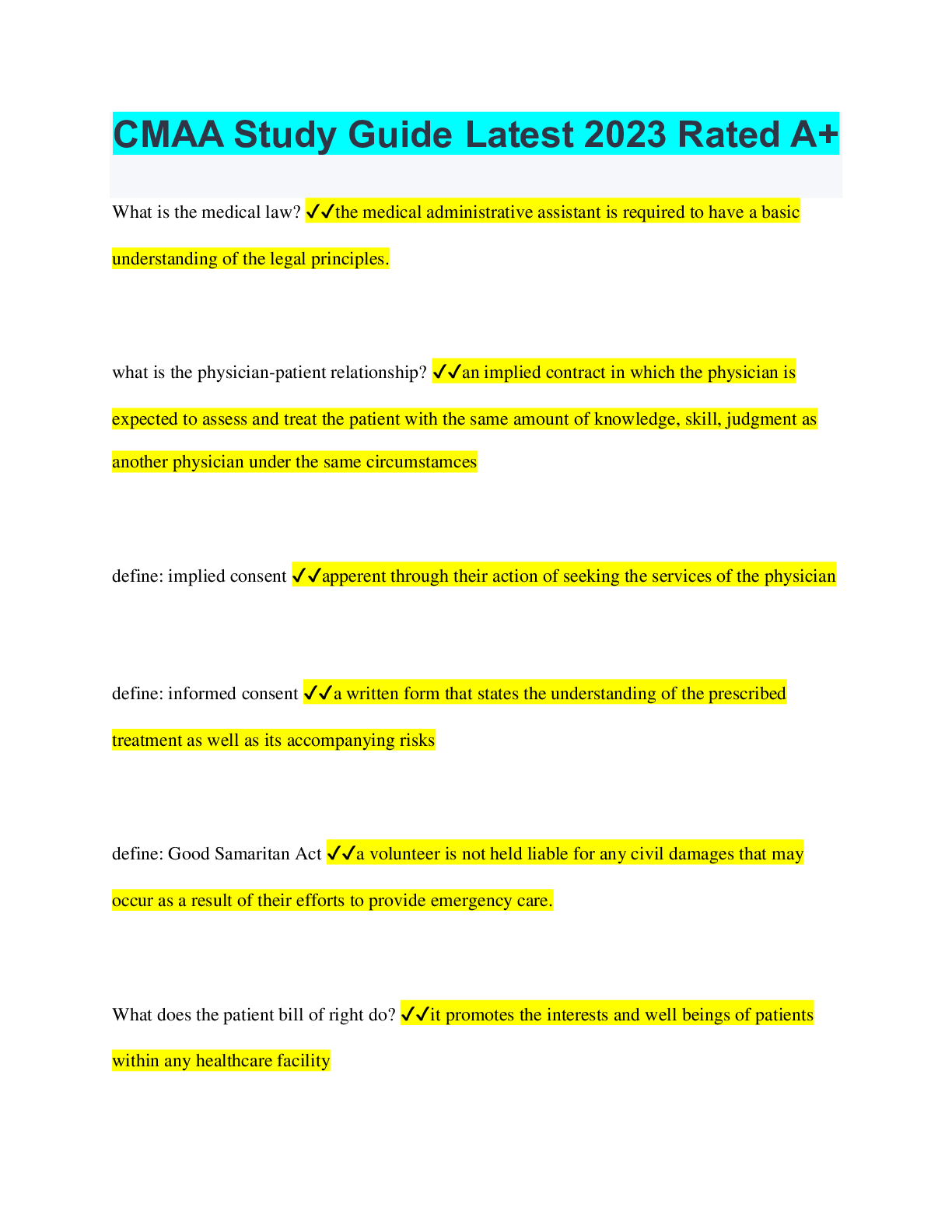 CMAA Study Guide Latest 2023 Rated A+

What is the medical law? ✓✓the medical administrative assistant is required to have a basic understanding of the legal principles.

what is the physician-patient relationship? ✓✓an implied contract in which the physician is expected to assess and treat the patient with the same amount of knowledge, skill, judgment as another physician under the same circumstamces

define: implied consent ✓✓apperent through their action of seeking the services of the physician

define: informed consent ✓✓a written form that states the understanding of the prescribed treatment as well as its accompanying risks

define: Good Samaritan Act ✓✓a volunteer is not held liable for any civil damages that may occur as a result of their efforts to provide emergency care.

What does the patient bill of right do? ✓✓it promotes the interests and well beings of patients within any healthcare facility